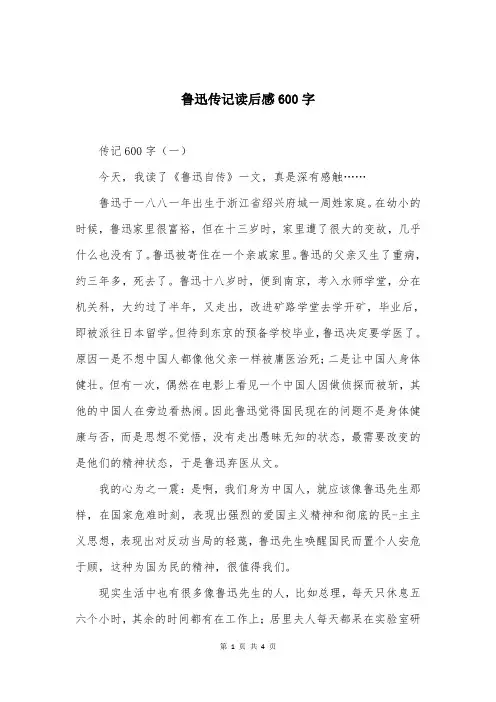 鲁迅传记读后感600字

传记600字（一）

今天，我读了《鲁迅自传》一文，真是深有感触……

鲁迅于一八八一年出生于浙江省绍兴府城一周姓家庭。在幼小的时候，鲁迅家里很富裕，但在十三岁时，家里遭了很大的变故，几乎什么也没有了。鲁迅被寄住在一个亲戚家里。鲁迅的父亲又生了重病，约三年多，死去了。鲁迅十八岁时，便到南京，考入水师学堂，分在机关科，大约过了半年，又走出，改进矿路学堂去学开矿，毕业后，即被派往日本留学。但待到东京的预备学校毕业，鲁迅决定要学医了。原因一是不想中国人都像他父亲一样被庸医治死；二是让中国人身体健壮。但有一次，偶然在电影上看见一个中国人因做侦探而被斩，其他的中国人在旁边看热闹。因此鲁迅觉得国民现在的问题不是身体健康与否，而是思想不觉悟，没有走出愚昧无知的状态，最需要改变的是他们的精神状态，于是鲁迅弃医从文。

我的心为之一震：是啊，我们身为中国人，就应该像鲁迅先生那样，在国家危难时刻，表现出强烈的爱国主义精神和彻底的民-主主义思想，表现出对反动当局的轻蔑，鲁迅先生唤醒国民而置个人安危于顾，这种为国为民的精神，很值得我们。

现实生活中也有很多像鲁迅先生的人，比如总理，每天只休息五六个小时，其余的时间都有在工作上；居里夫人每天都呆在实验室研

第 1 页 共 4 页